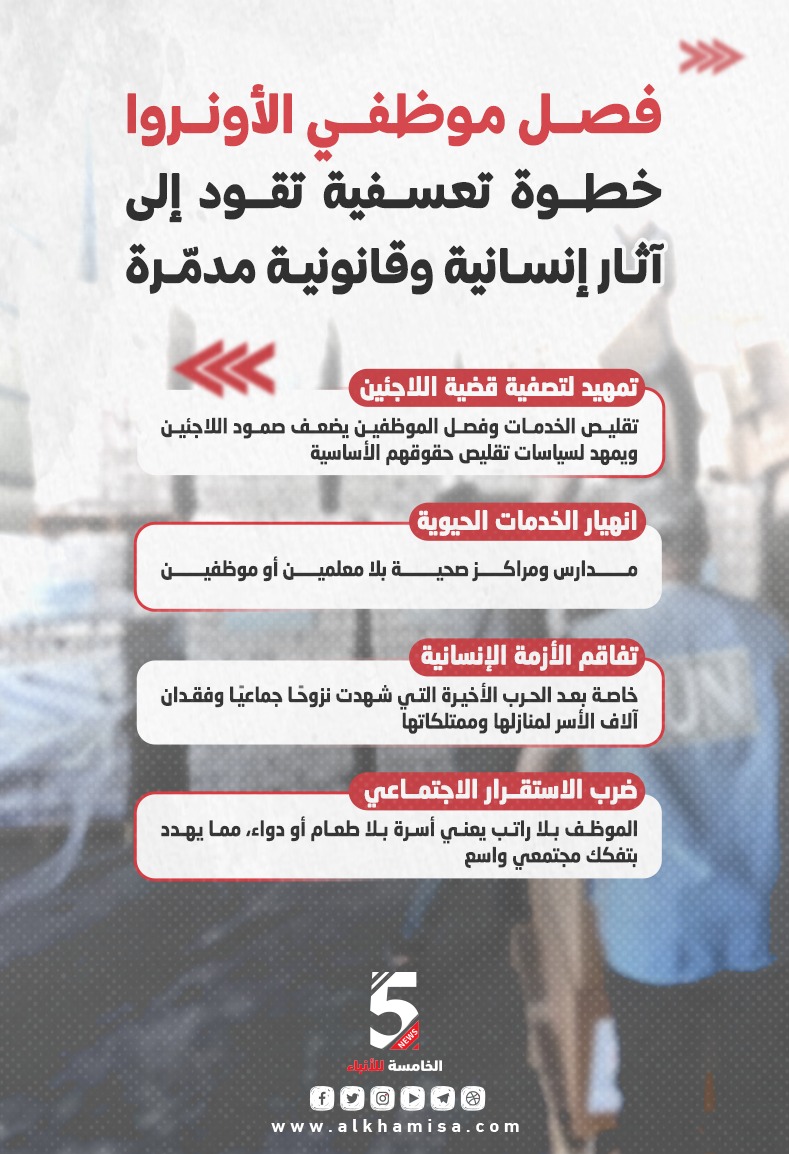 فصل موظفي الأونروا
خطوة تعسفية تقود إلى آثار إنسانية وقانونية مدمّرة

تمهيد لتصفية قضية اللاجئين
تقليص الخدمات وفصل الموظفين يضعف صمود اللاجئين ويمهد لسياسات تقليص حقوقهم الأساسية

انهيار الخدمات الحيوية
مدارس ومراكز صحية بلا معلمين أو موظفين

تفاقم الأزمة الإنسانية
خاصة بعد الحرب الأخيرة التي شهدت نزوحًا جماعيًا وفقدان آلاف الأسر لمنازلها وممتلكاتها

ضرب الاستقرار الاجتماعي
الموظف بلا راتب يعني أسرة بلا طعام أو دواء، مما يهدد بتفكك مجتمعي واسع

5 NEWS
الخامسة للأنباء
www.alkhamisa.com